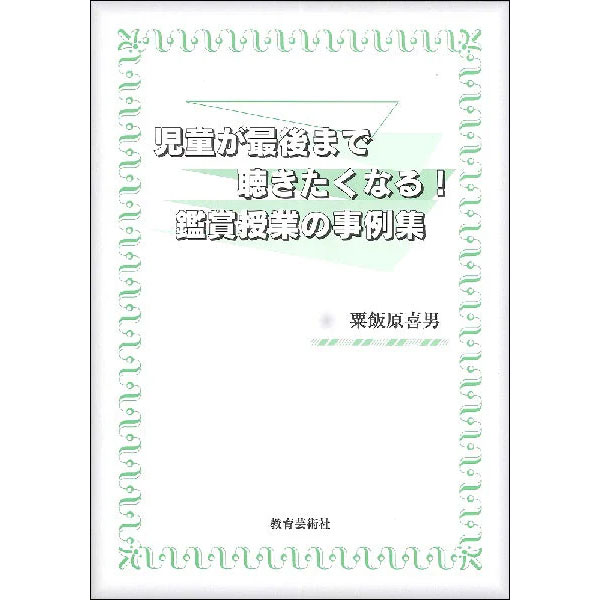 児童が最後まで
聴きたくなる！
鑑賞授業の事例集

粟飯原喜男

教育芸術社